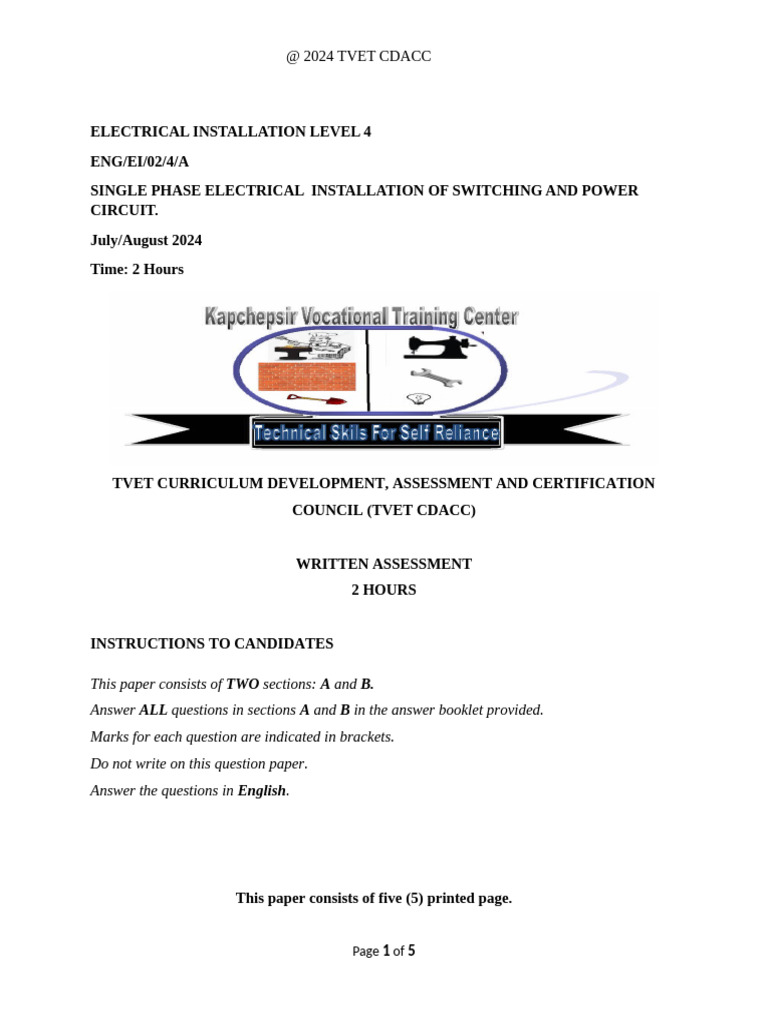 @ 2024 TVET CDACC

ELECTRICAL INSTALLATION LEVEL 4

ENG/EI/02/4/A

SINGLE PHASE ELECTRICAL INSTALLATION OF SWITCHING AND POWER CIRCUIT.

July/August 2024

Time: 2 Hours

Kapchepsir Vocational Training Center

Technical Skils For Self Reliance

TVET CURRICULUM DEVELOPMENT, ASSESSMENT AND CERTIFICATION COUNCIL (TVET CDACC)

WRITTEN ASSESSMENT
2 HOURS

INSTRUCTIONS TO CANDIDATES

This paper consists of TWO sections: A and B.

Answer ALL questions in sections A and B in the answer booklet provided.

Marks for each question are indicated in brackets.

Do not write on this question paper.

Answer the questions in English.

This paper consists of five (5) printed page.

Page 1 of 5